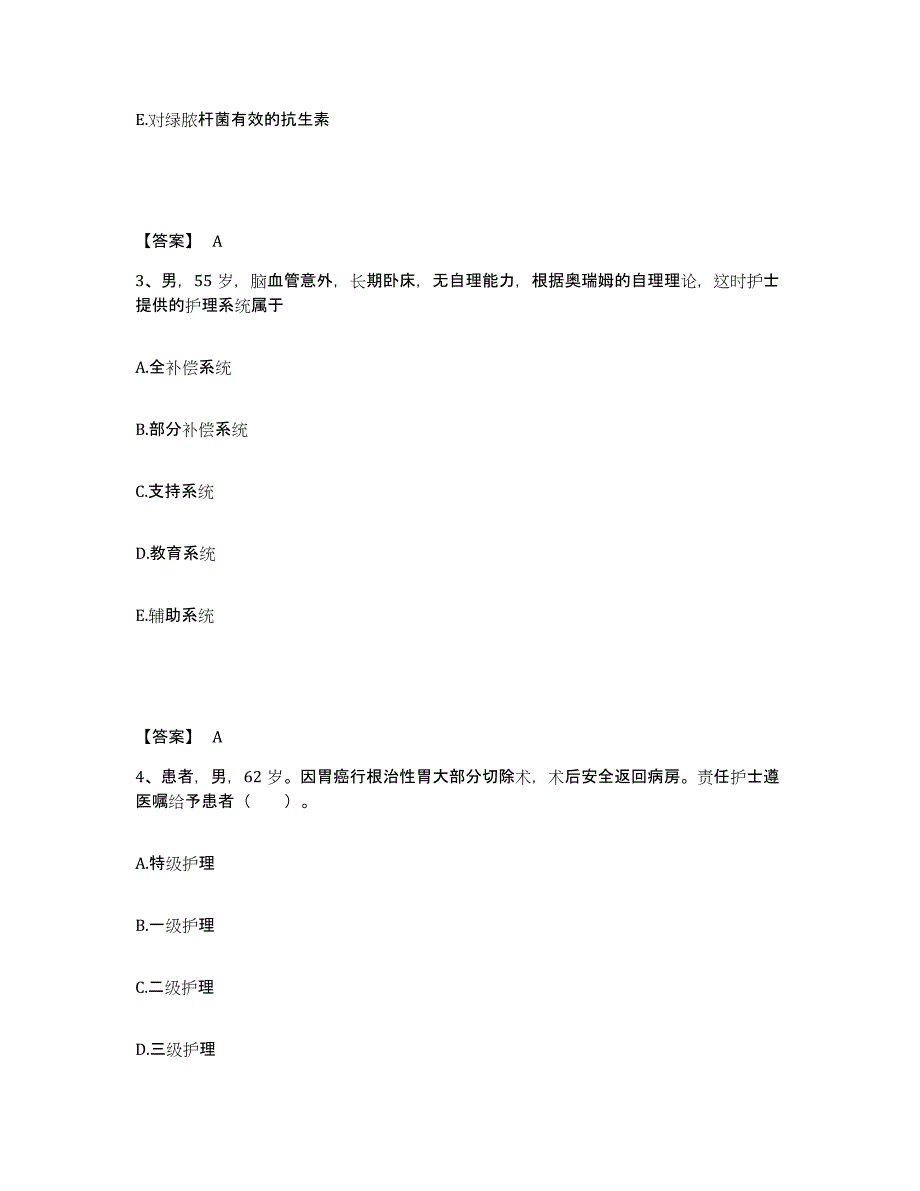 E.对绿脓杆菌有效的抗生素

【答案】 A

3、男，55 岁，脑血管意外，长期卧床，无自理能力，根据奥瑞姆的自理理论，这时护士提供的护理系统属于

A.全补偿系统

B.部分补偿系统

C.支持系统

D.教育系统

E.辅助系统

【答案】 A

4、患者，男，62 岁。因胃癌行根治性胃大部分切除术，术后安全返回病房。责任护士遵医嘱给予患者（　　）。

A.特级护理

B.一级护理

C.二级护理

D.三级护理